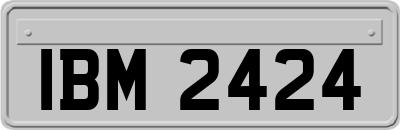 IBM 2424